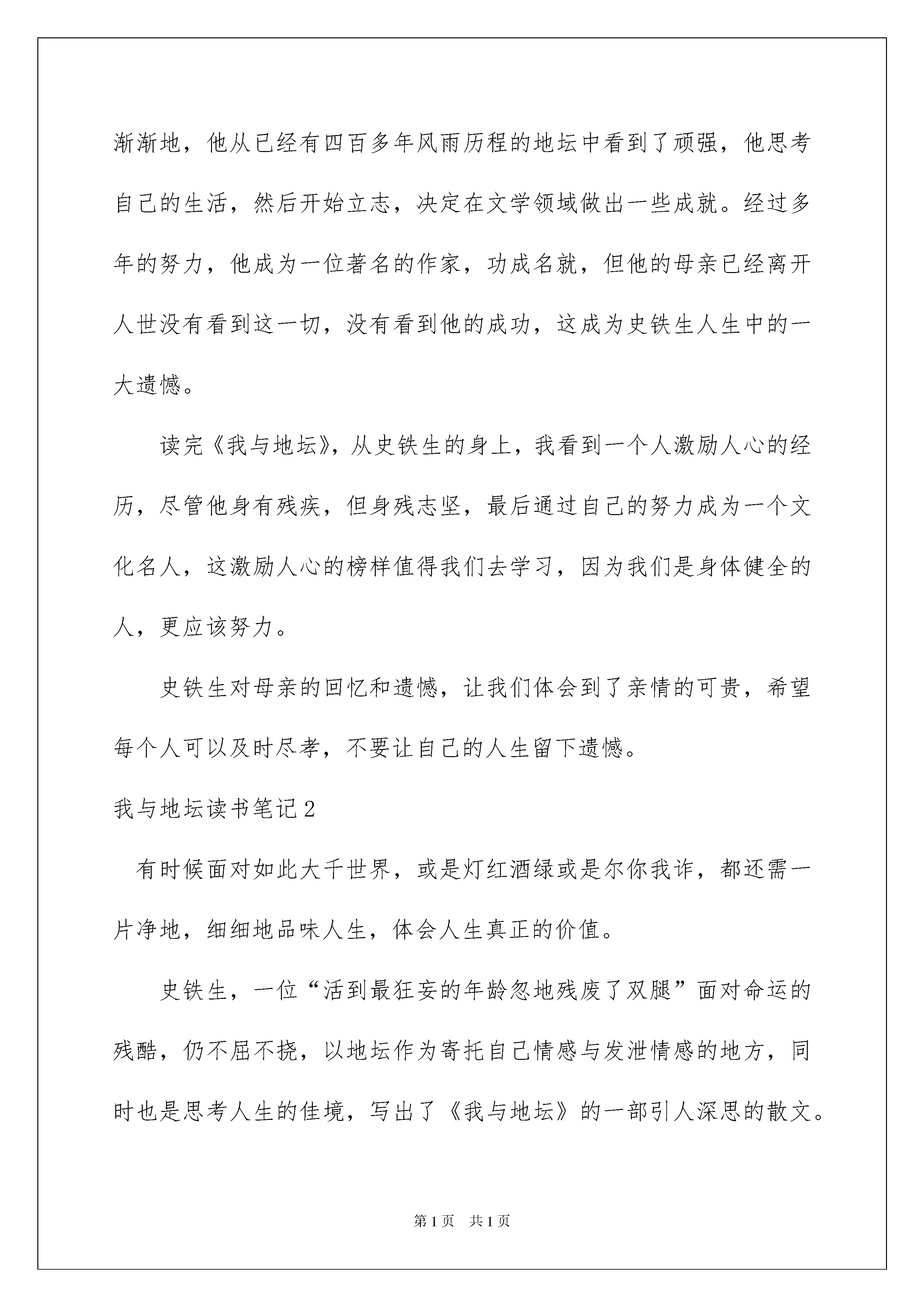 渐渐地，他从已经有四百多年风雨历程的地坛中看到了顽强，他思考自己的生活，然后开始立志，决定在文学领域做出一些成就。经过多年的努力，他成为一位著名的作家，功成名就，但他的母亲已经离开人世没有看到这一切，没有看到他的成功，这成为史铁生人生中的一大遗憾。

读完《我与地坛》，从史铁生的身上，我看到一个人激励人心的经历，尽管他身有残疾，但身残志坚，最后通过自己的努力成为一个文化名人，这激励人心的榜样值得我们去学习，因为我们是身体健全的人，更应该努力。

史铁生对母亲的回忆和遗憾，让我们体会到了亲情的可贵，希望每个人可以及时尽孝，不要让自己的人生留下遗憾。

我与地坛读书笔记2

有时候面对如此大千世界，或是灯红酒绿或是尔你我诈，都还需一片净地，细细地品味人生，体会人生真正的价值。

史铁生，一位“活到最狂妄的年龄忽地残废了双腿”面对命运的残酷，仍不屈不挠，以地坛作为寄托自己情感与发泄情感的地方，同时也是思考人生的佳境，写出了《我与地坛》的一部引人深思的散文。

第1页 共1页